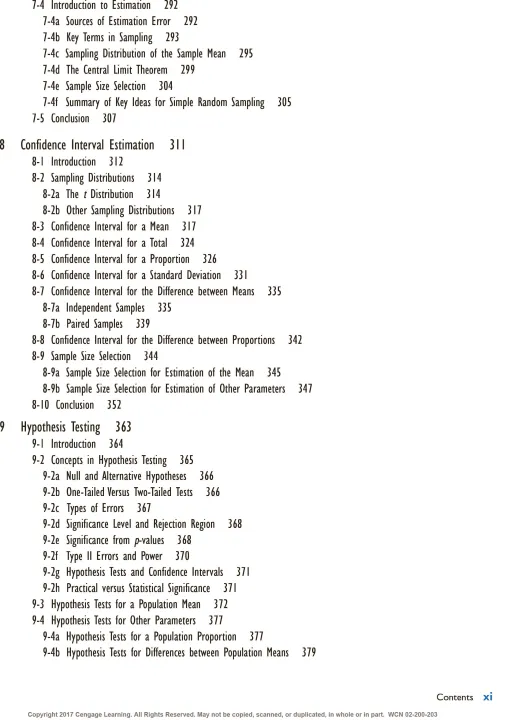 7-4 Introduction to Estimation 292
7-4a Sources of Estimation Error 292
7-4b Key Terms in Sampling 293
7-4c Sampling Distribution of the Sample Mean 295
7-4d The Central Limit Theorem 299
7-4e Sample Size Selection 304
7-4f Summary of Key Ideas for Simple Random Sampling 305
7-5 Conclusion 307

8 Confidence Interval Estimation 311
8-1 Introduction 312
8-2 Sampling Distributions 314
8-2a The $t$ Distribution 314
8-2b Other Sampling Distributions 317
8-3 Confidence Interval for a Mean 317
8-4 Confidence Interval for a Total 324
8-5 Confidence Interval for a Proportion 326
8-6 Confidence Interval for a Standard Deviation 331
8-7 Confidence Interval for the Difference between Means 335
8-7a Independent Samples 335
8-7b Paired Samples 339
8-8 Confidence Interval for the Difference between Proportions 342
8-9 Sample Size Selection 344
8-9a Sample Size Selection for Estimation of the Mean 345
8-9b Sample Size Selection for Estimation of Other Parameters 347
8-10 Conclusion 352

9 Hypothesis Testing 363
9-1 Introduction 364
9-2 Concepts in Hypothesis Testing 365
9-2a Null and Alternative Hypotheses 366
9-2b One-Tailed Versus Two-Tailed Tests 366
9-2c Types of Errors 367
9-2d Significance Level and Rejection Region 368
9-2e Significance from $p$-values 368
9-2f Type II Errors and Power 370
9-2g Hypothesis Tests and Confidence Intervals 371
9-2h Practical versus Statistical Significance 371
9-3 Hypothesis Tests for a Population Mean 372
9-4 Hypothesis Tests for Other Parameters 377
9-4a Hypothesis Tests for a Population Proportion 377
9-4b Hypothesis Tests for Differences between Population Means 379

Contents xi

Copyright 2017 Cengage Learning. All Rights Reserved. May not be copied, scanned, or duplicated, in whole or in part. WCN 02-200-203